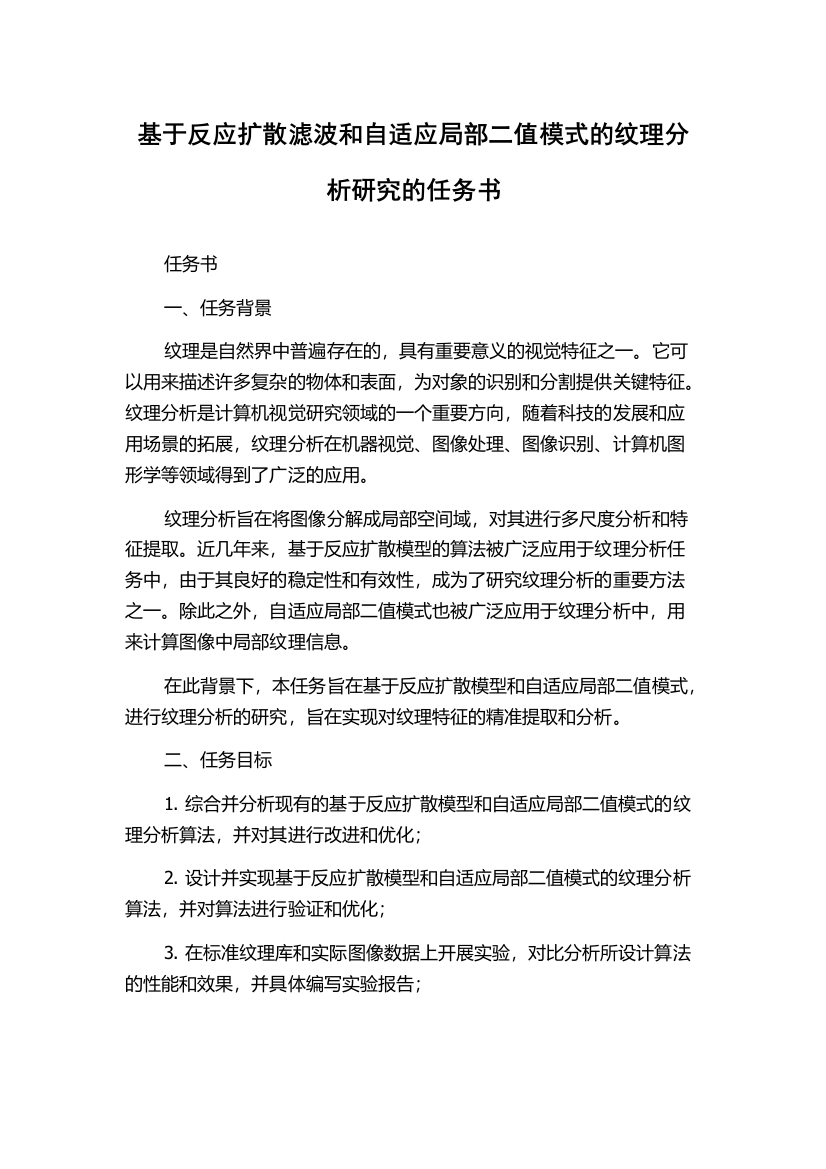 基于反应扩散滤波和自适应局部二值模式的纹理分析研究的任务书

任务书

一、任务背景

纹理是自然界中普遍存在的，具有重要意义的视觉特征之一。它可以用来描述许多复杂的物体和表面，为对象的识别和分割提供关键特征。纹理分析是计算机视觉研究领域的一个重要方向，随着科技的发展和应用场景的拓展，纹理分析在机器视觉、图像处理、图像识别、计算机图形学等领域得到了广泛的应用。

纹理分析旨在将图像分解成局部空间域，对其进行多尺度分析和特征提取。近几年来，基于反应扩散模型的算法被广泛应用于纹理分析任务中，由于其良好的稳定性和有效性，成为了研究纹理分析的重要方法之一。除此之外，自适应局部二值模式也被广泛应用于纹理分析中，用来计算图像中局部纹理信息。

在此背景下，本任务旨在基于反应扩散模型和自适应局部二值模式，进行纹理分析的研究，旨在实现对纹理特征的精准提取和分析。

二、任务目标

1. 综合并分析现有的基于反应扩散模型和自适应局部二值模式的纹理分析算法，并对其进行改进和优化；

2. 设计并实现基于反应扩散模型和自适应局部二值模式的纹理分析算法，并对算法进行验证和优化；

3. 在标准纹理库和实际图像数据上开展实验，对比分析所设计算法的性能和效果，并具体编写实验报告；